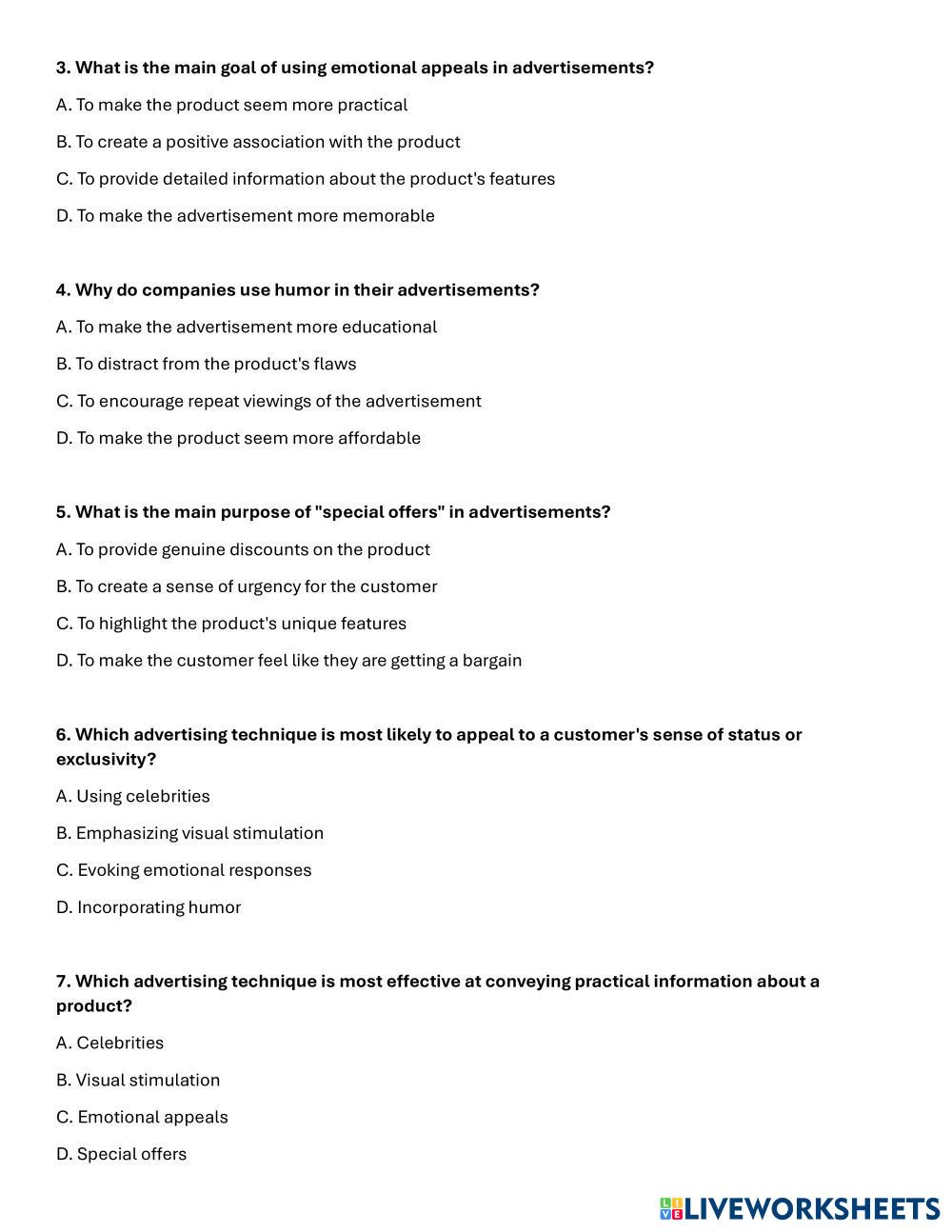 3. What is the main goal of using emotional appeals in advertisements?

A. To make the product seem more practical

B. To create a positive association with the product

C. To provide detailed information about the product's features

D. To make the advertisement more memorable

4. Why do companies use humor in their advertisements?

A. To make the advertisement more educational

B. To distract from the product's flaws

C. To encourage repeat viewings of the advertisement

D. To make the product seem more affordable

5. What is the main purpose of "special offers" in advertisements?

A. To provide genuine discounts on the product

B. To create a sense of urgency for the customer

C. To highlight the product's unique features

D. To make the customer feel like they are getting a bargain

6. Which advertising technique is most likely to appeal to a customer's sense of status or exclusivity?

A. Using celebrities

B. Emphasizing visual stimulation

C. Evoking emotional responses

D. Incorporating humor

7. Which advertising technique is most effective at conveying practical information about a product?

A. Celebrities

B. Visual stimulation

C. Emotional appeals

D. Special offers

LIVEWORKSHEETS